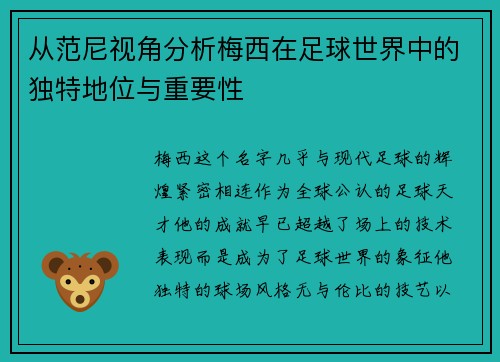 从范尼视角分析梅西在足球世界中的独特地位与重要性

梅西这个名字几乎与现代足球的辉煌紧密相连作为全球公认的足球天才他的成就早已超越了场上的技术表现而是成为了足球世界的象征他独特的球场风格无与伦比的技艺以